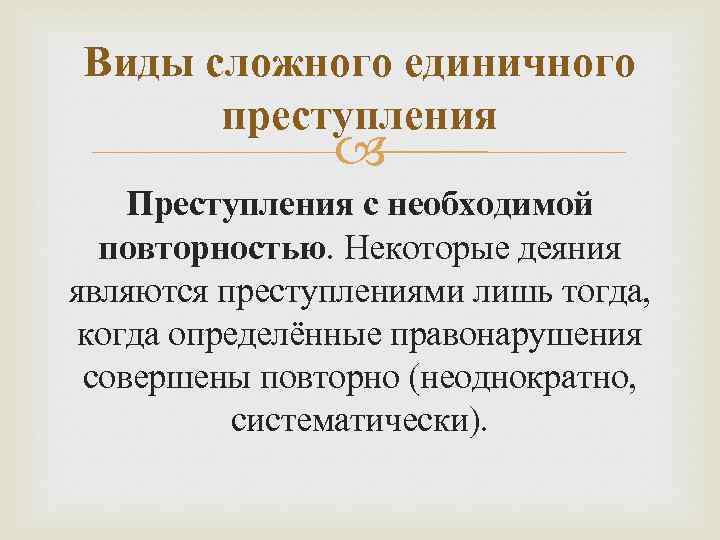 Виды сложного единичного преступления

Преступления с необходимой повторностью. Некоторые деяния являются преступлениями лишь тогда, когда определённые правонарушения совершены повторно (неоднократно, систематически).